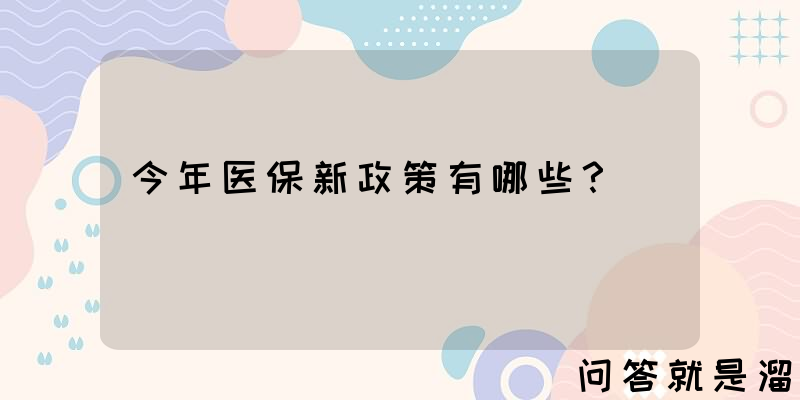 今年医保新政策有哪些？

问答就是溜